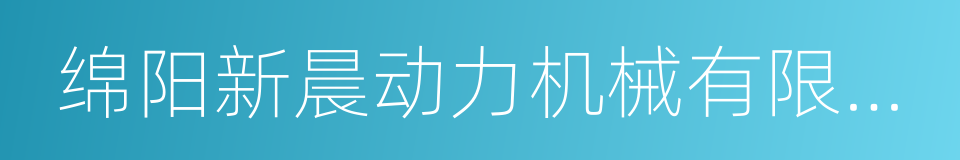 绵阳新晨动力机械有限...